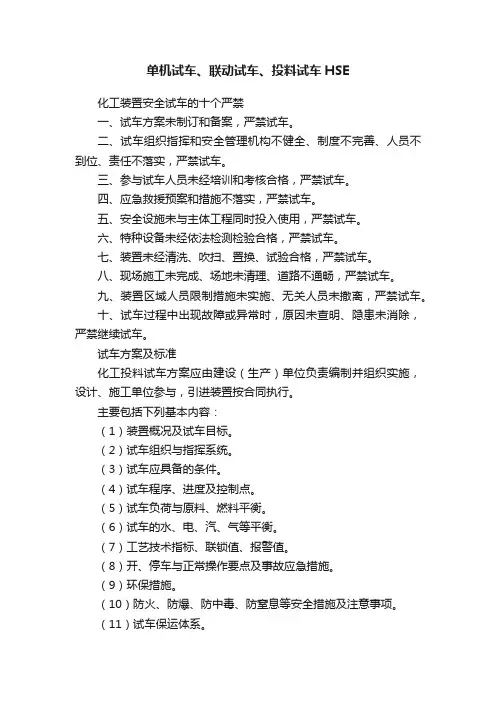 单机试车、联动试车、投料试车 HSE

化工装置安全试车的十个严禁

一、试车方案未制订和备案，严禁试车。

二、试车组织指挥和安全管理机构不健全、制度不完善、人员不到位、责任不落实，严禁试车。

三、参与试车人员未经培训和考核合格，严禁试车。

四、应急救援预案和措施不落实，严禁试车。

五、安全设施未与主体工程同时投入使用，严禁试车。

六、特种设备未经依法检测检验合格，严禁试车。

七、装置未经清洗、吹扫、置换、试验合格，严禁试车。

八、现场施工未完成、场地未清理、道路不通畅，严禁试车。

九、装置区域人员限制措施未实施、无关人员未撤离，严禁试车。

十、试车过程中出现故障或异常时，原因未查明、隐患未消除，严禁继续试车。

试车方案及标准

化工投料试车方案应由建设（生产）单位负责编制并组织实施，设计、施工单位参与，引进装置按合同执行。

主要包括下列基本内容：

（1）装置概况及试车目标。

（2）试车组织与指挥系统。

（3）试车应具备的条件。

（4）试车程序、进度及控制点。

（5）试车负荷与原料、燃料平衡。

（6）试车的水、电、汽、气等平衡。

（7）工艺技术指标、联锁值、报警值。

（8）开、停车与正常操作要点及事故应急措施。

（9）环保措施。

（10）防火、防爆、防中毒、防窒息等安全措施及注意事项。

（11）试车保运体系。